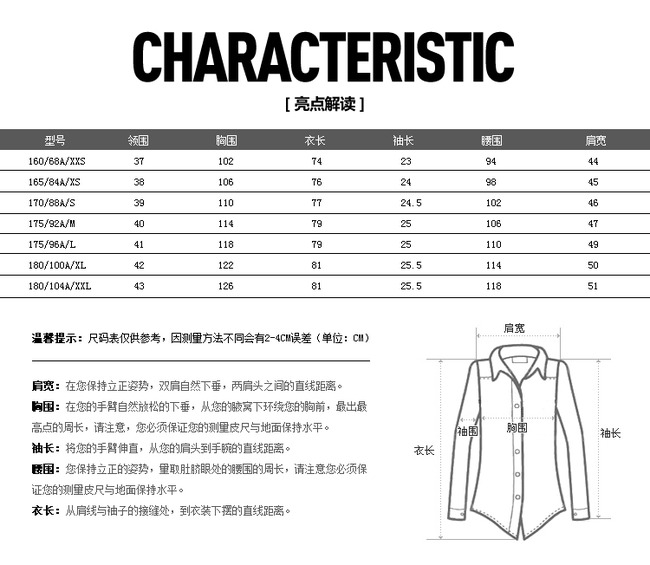 CHARACTERISTIC

[ 亮点解读 ]

| 型号 | 领围 | 胸围 | 衣长 | 袖长 | 腰围 | 肩宽 |
|---|---|---|---|---|---|---|
| 160/68A/XXS | 37 | 102 | 74 | 23 | 94 | 44 |
| 165/84A/XS | 38 | 106 | 76 | 24 | 98 | 45 |
| 170/88A/S | 39 | 110 | 77 | 24.5 | 102 | 46 |
| 175/92A/M | 40 | 114 | 79 | 25 | 106 | 47 |
| 175/96A/L | 41 | 118 | 79 | 25 | 110 | 49 |
| 180/100A/XL | 42 | 122 | 81 | 25.5 | 114 | 50 |
| 180/104A/XXL | 43 | 126 | 81 | 25.5 | 118 | 51 |

温馨提示：尺码表仅供参考，因测量方法不同会有2-4CM误差（单位：CM）

肩宽：在您保持立正姿势，双肩自然下垂，两肩头之间的直线距离。

胸围：在您的手臂自然放松的下垂，从您的腋窝下环绕您的胸前，最出最高点的周长，请注意，您必须保证您的测量皮尺与地面保持水平。

袖长：将您的手臂伸直，从您的肩头到手腕的直线距离。

腰围：您保持立正的姿势，量取肚脐眼处的腰围的周长，请注意您必须保证您的测量皮尺与地面保持水平。

衣长：从肩线与袖子的接缝处，到衣装下摆的直线距离。

肩宽
袖围
胸围
袖长
衣长